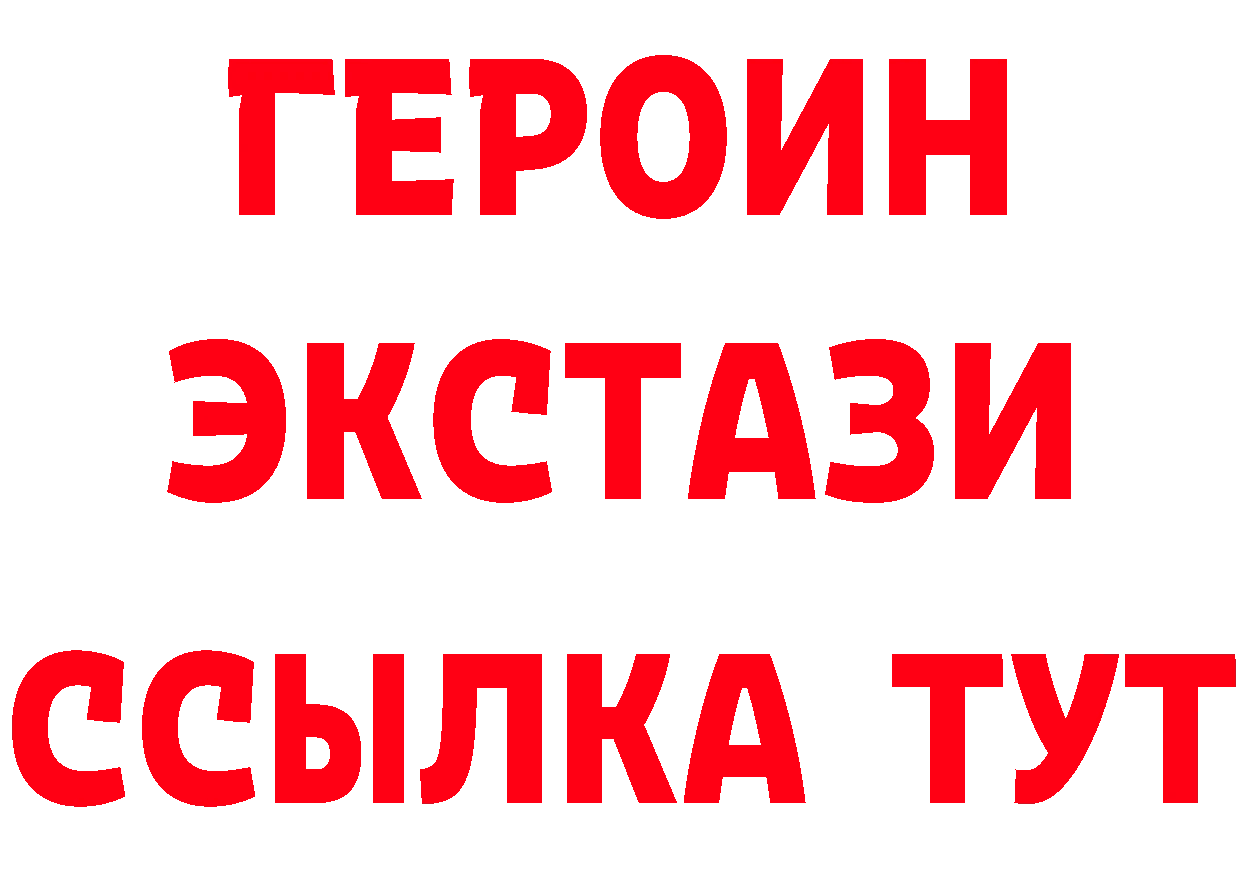 ГЕРОИН ЭКСТАЗИ ССЫЛКА ТУТ